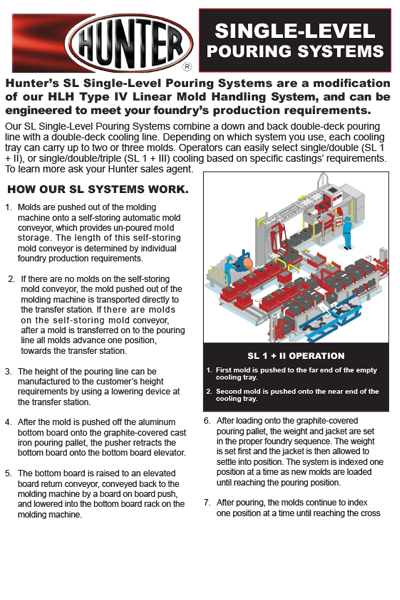 HUNTER
®

SINGLE-LEVEL
POURING SYSTEMS

Hunter's SL Single-Level Pouring Systems are a modification of our HLH Type IV Linear Mold Handling System, and can be engineered to meet your foundry's production requirements.

Our SL Single-Level Pouring Systems combine a down and back double-deck pouring line with a double-deck cooling line. Depending on which system you use, each cooling tray can carry up to two or three molds. Operators can easily select single/double (SL 1 + II), or single/double/triple (SL 1 + III) cooling based on specific castings' requirements. To learn more ask your Hunter sales agent.

HOW OUR SL SYSTEMS WORK.

1. Molds are pushed out of the molding machine onto a self-storing automatic mold conveyor, which provides un-poured mold storage. The length of this self-storing mold conveyor is determined by individual foundry production requirements.

2. If there are no molds on the self-storing mold conveyor, the mold pushed out of the molding machine is transported directly to the transfer station. If there are molds on the self-storing mold conveyor, after a mold is transferred on to the pouring line all molds advance one position, towards the transfer station.

3. The height of the pouring line can be manufactured to the customer's height requirements by using a lowering device at the transfer station.

4. After the mold is pushed off the aluminum bottom board onto the graphite-covered cast iron pouring pallet, the pusher retracts the bottom board onto the bottom board elevator.

5. The bottom board is raised to an elevated board return conveyor, conveyed back to the molding machine by a board on board push, and lowered into the bottom board rack on the molding machine.

SL 1 + II OPERATION

1. First mold is pushed to the far end of the empty cooling tray.

2. Second mold is pushed onto the near end of the cooling tray.

6. After loading onto the graphite-covered pouring pallet, the weight and jacket are set in the proper foundry sequence. The weight is set first and the jacket is then allowed to settle into position. The system is indexed one position at a time as new molds are loaded until reaching the pouring position.

7. After pouring, the molds continue to index one position at a time until reaching the cross